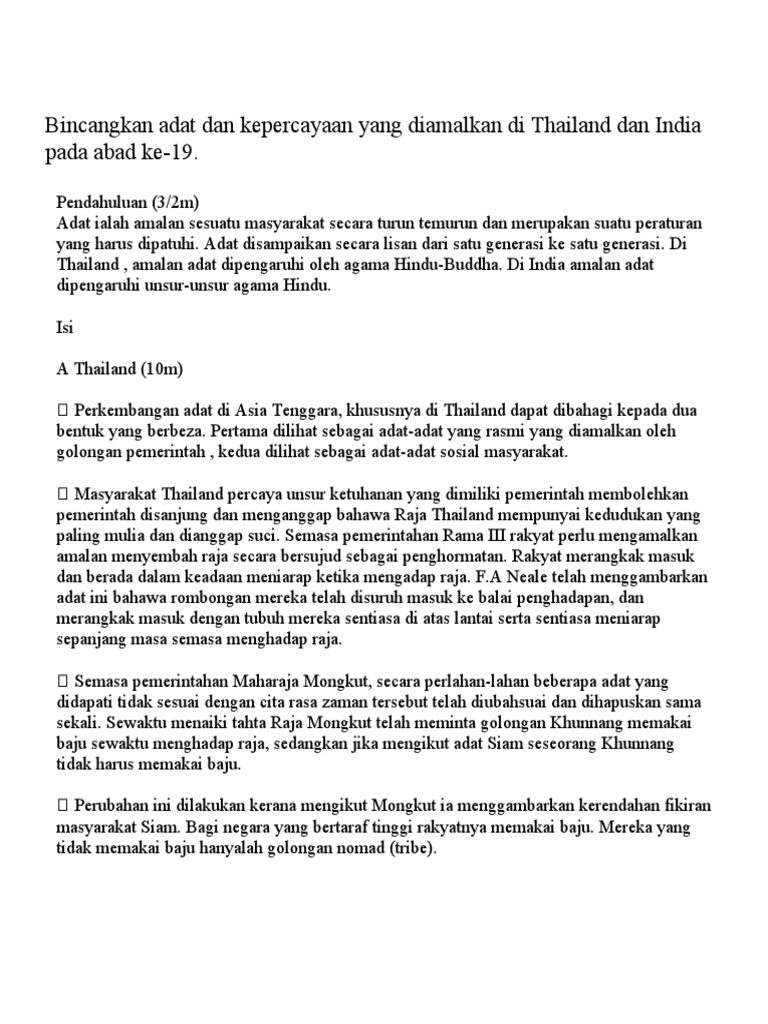 Bincangkan adat dan kepercayaan yang diamalkan di Thailand dan India pada abad ke-19.

Pendahuluan (3/2m)
Adat ialah amalan sesuatu masyarakat secara turun temurun dan merupakan suatu peraturan yang harus dipatuhi. Adat disampaikan secara lisan dari satu generasi ke satu generasi. Di Thailand , amalan adat dipengaruhi oleh agama Hindu-Buddha. Di India amalan adat dipengaruhi unsur-unsur agama Hindu.

Isi

A Thailand (10m)

 Perkembangan adat di Asia Tenggara, khususnya di Thailand dapat dibahagi kepada dua bentuk yang berbeza. Pertama dilihat sebagai adat-adat yang rasmi yang diamalkan oleh golongan pemerintah , kedua dilihat sebagai adat-adat sosial masyarakat.

 Masyarakat Thailand percaya unsur ketuhanan yang dimiliki pemerintah membolehkan pemerintah disanjung dan menganggap bahawa Raja Thailand mempunyai kedudukan yang paling mulia dan dianggap suci. Semasa pemerintahan Rama III rakyat perlu mengamalkan amalan menyembah raja secara bersujud sebagai penghormatan. Rakyat merangkak masuk dan berada dalam keadaan meniarap ketika mengadap raja. F.A Neale telah menggambarkan adat ini bahawa rombongan mereka telah disuruh masuk ke balai penghadapan, dan merangkak masuk dengan tubuh mereka sentiasa di atas lantai serta sentiasa meniarap sepanjang masa semasa menghadap raja.

 Semasa pemerintahan Maharaja Mongkut, secara perlahan-lahan beberapa adat yang didapati tidak sesuai dengan cita rasa zaman tersebut telah diubahsuai dan dihapuskan sama sekali. Sewaktu menaiki tahta Raja Mongkut telah meminta golongan Khunnang memakai baju sewaktu menghadap raja, sedangkan jika mengikut adat Siam seseorang Khunnang tidak harus memakai baju.

 Perubahan ini dilakukan kerana mengikut Mongkut ia menggambarkan kerendahan fikiran masyarakat Siam. Bagi negara yang bertaraf tinggi rakyatnya memakai baju. Mereka yang tidak memakai baju hanyalah golongan nomad (tribe).